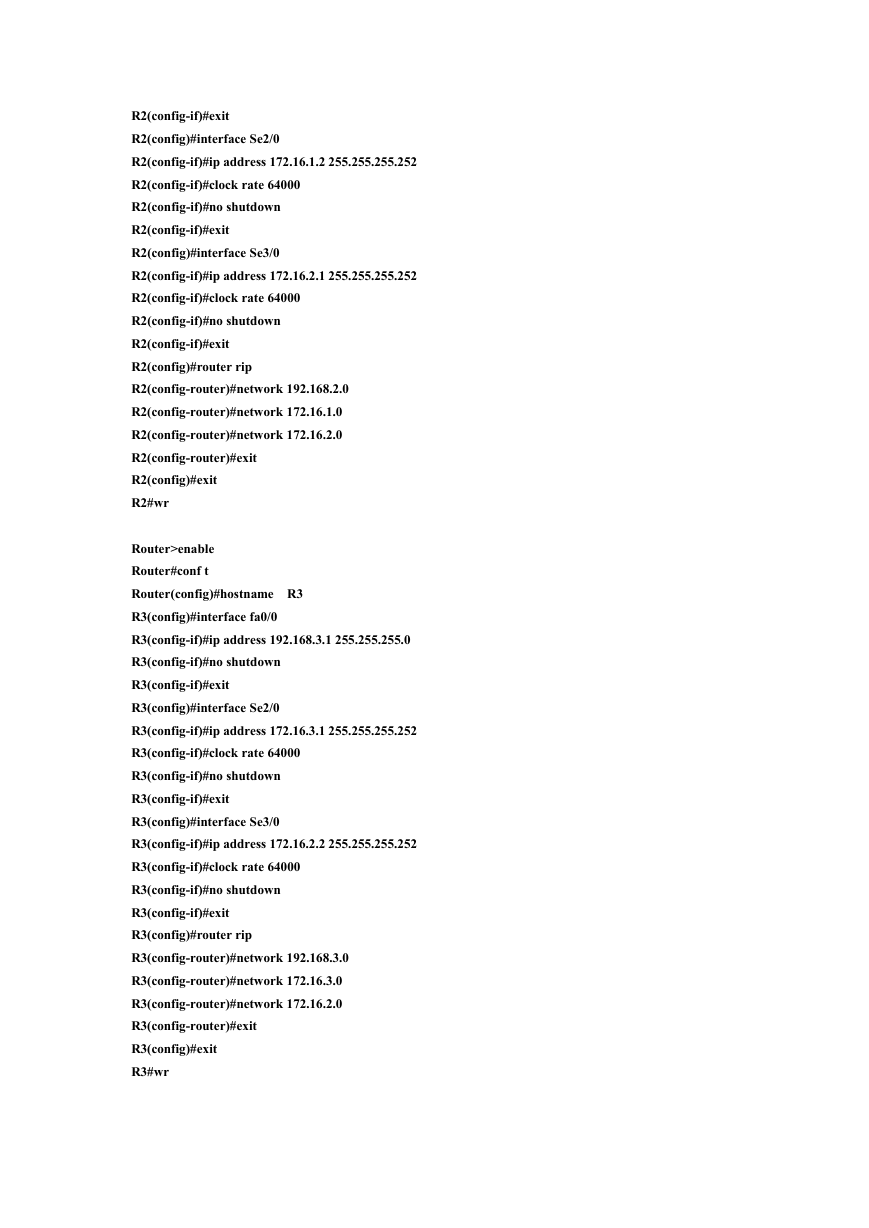 R2(config-if)#exit
R2(config)#interface Se2/0
R2(config-if)#ip address 172.16.1.2 255.255.255.252
R2(config-if)#clock rate 64000
R2(config-if)#no shutdown
R2(config-if)#exit
R2(config)#interface Se3/0
R2(config-if)#ip address 172.16.2.1 255.255.255.252
R2(config-if)#clock rate 64000
R2(config-if)#no shutdown
R2(config-if)#exit
R2(config)#router rip
R2(config-router)#network 192.168.2.0
R2(config-router)#network 172.16.1.0
R2(config-router)#network 172.16.2.0
R2(config-router)#exit
R2(config)#exit
R2#wr

Router>enable
Router#conf t
Router(config)#hostname R3
R3(config)#interface fa0/0
R3(config-if)#ip address 192.168.3.1 255.255.255.0
R3(config-if)#no shutdown
R3(config-if)#exit
R3(config)#interface Se2/0
R3(config-if)#ip address 172.16.3.1 255.255.255.252
R3(config-if)#clock rate 64000
R3(config-if)#no shutdown
R3(config-if)#exit
R3(config)#interface Se3/0
R3(config-if)#ip address 172.16.2.2 255.255.255.252
R3(config-if)#clock rate 64000
R3(config-if)#no shutdown
R3(config-if)#exit
R3(config)#router rip
R3(config-router)#network 192.168.3.0
R3(config-router)#network 172.16.3.0
R3(config-router)#network 172.16.2.0
R3(config-router)#exit
R3(config)#exit
R3#wr